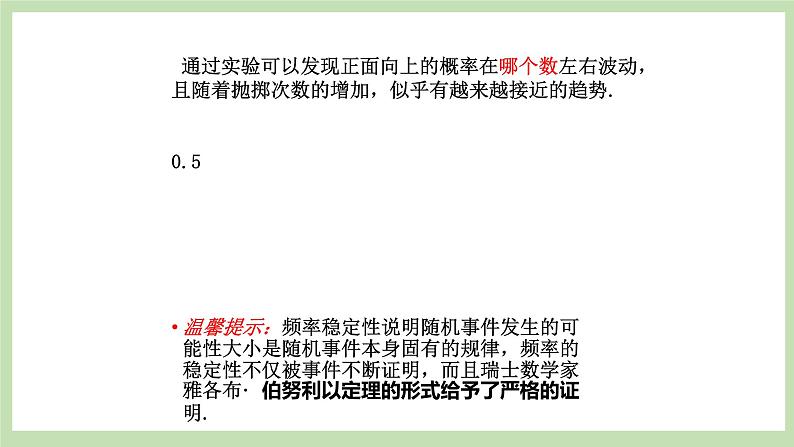 通过实验可以发现正面向上的概率在哪个数左右波动，且随着抛掷次数的增加，似乎有越来越接近的趋势.

0.5

• 温馨提示：频率稳定性说明随机事件发生的可能性大小是随机事件本身固有的规律，频率的稳定性不仅被事件不断证明，而且瑞士数学家雅各布· 伯努利以定理的形式给予了严格的证明.